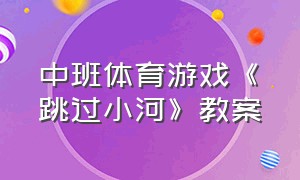 中班体育游戏《跳过小河》教案